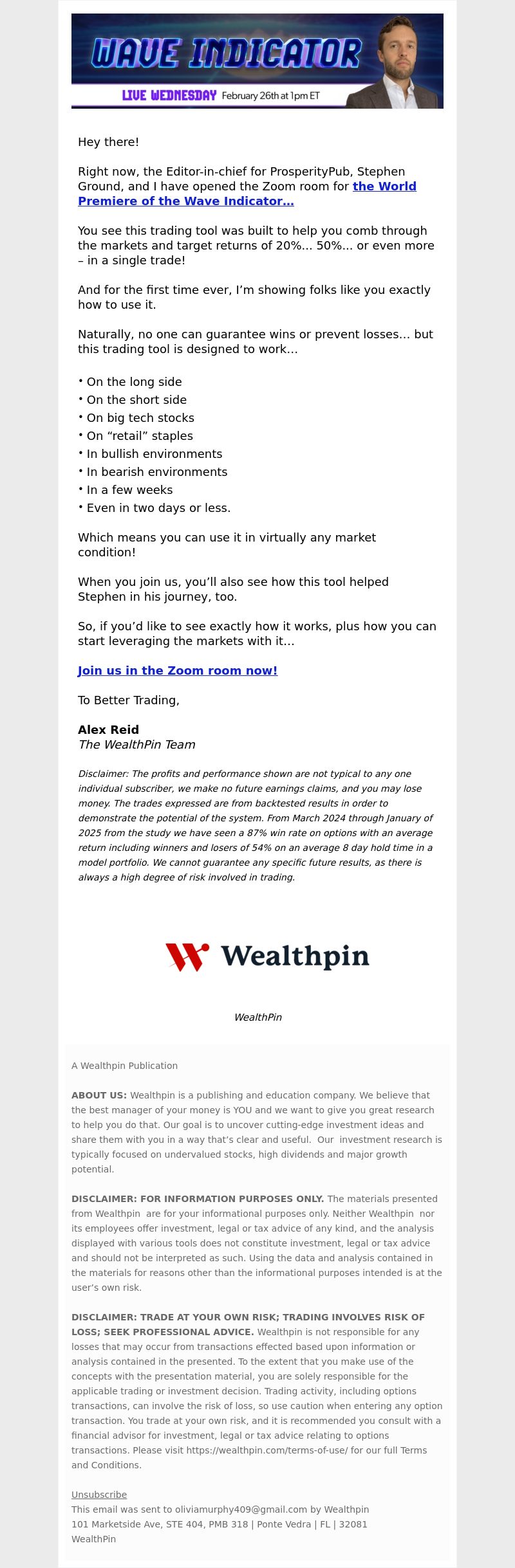 WAVE INDICATOR
LIVE WEDNESDAY February 26th at 1pm ET

Hey there!

Right now, the Editor-in-chief for ProsperityPub, Stephen Ground, and I have opened the Zoom room for the World Premiere of the Wave Indicator…

You see this trading tool was built to help you comb through the markets and target returns of 20%… 50%… or even more – in a single trade!

And for the first time ever, I'm showing folks like you exactly how to use it.

Naturally, no one can guarantee wins or prevent losses… but this trading tool is designed to work…

• On the long side
• On the short side
• On big tech stocks
• On "retail" staples
• In bullish environments
• In bearish environments
• In a few weeks
• Even in two days or less.

Which means you can use it in virtually any market condition!

When you join us, you'll also see how this tool helped Stephen in his journey, too.

So, if you'd like to see exactly how it works, plus how you can start leveraging the markets with it…

Join us in the Zoom room now!

To Better Trading,

Alex Reid
The WealthPin Team

Disclaimer: The profits and performance shown are not typical to any one individual subscriber, we make no future earnings claims, and you may lose money. The trades expressed are from backtested results in order to demonstrate the potential of the system. From March 2024 through January of 2025 from the study we have seen a 87% win rate on options with an average return including winners and losers of 54% on an average 8 day hold time in a model portfolio. We cannot guarantee any specific future results, as there is always a high degree of risk involved in trading.

Wealthpin

WealthPin

A Wealthpin Publication

ABOUT US: Wealthpin is a publishing and education company. We believe that the best manager of your money is YOU and we want to give you great research to help you do that. Our goal is to uncover cutting-edge investment ideas and share them with you in a way that's clear and useful. Our investment research is typically focused on undervalued stocks, high dividends and major growth potential.

DISCLAIMER: FOR INFORMATION PURPOSES ONLY. The materials presented from Wealthpin are for your informational purposes only. Neither Wealthpin nor its employees offer investment, legal or tax advice of any kind, and the analysis displayed with various tools does not constitute investment, legal or tax advice and should not be interpreted as such. Using the data and analysis contained in the materials for reasons other than the informational purposes intended is at the user's own risk.

DISCLAIMER: TRADE AT YOUR OWN RISK; TRADING INVOLVES RISK OF LOSS; SEEK PROFESSIONAL ADVICE. Wealthpin is not responsible for any losses that may occur from transactions effected based upon information or analysis contained in the presented. To the extent that you make use of the concepts with the presentation material, you are solely responsible for the applicable trading or investment decision. Trading activity, including options transactions, can involve the risk of loss, so use caution when entering any option transaction. You trade at your own risk, and it is recommended you consult with a financial advisor for investment, legal or tax advice relating to options transactions. Please visit https://wealthpin.com/terms-of-use/ for our full Terms and Conditions.

Unsubscribe
This email was sent to oliviamurphy409@gmail.com by Wealthpin
101 Marketside Ave, STE 404, PMB 318 | Ponte Vedra | FL | 32081
WealthPin